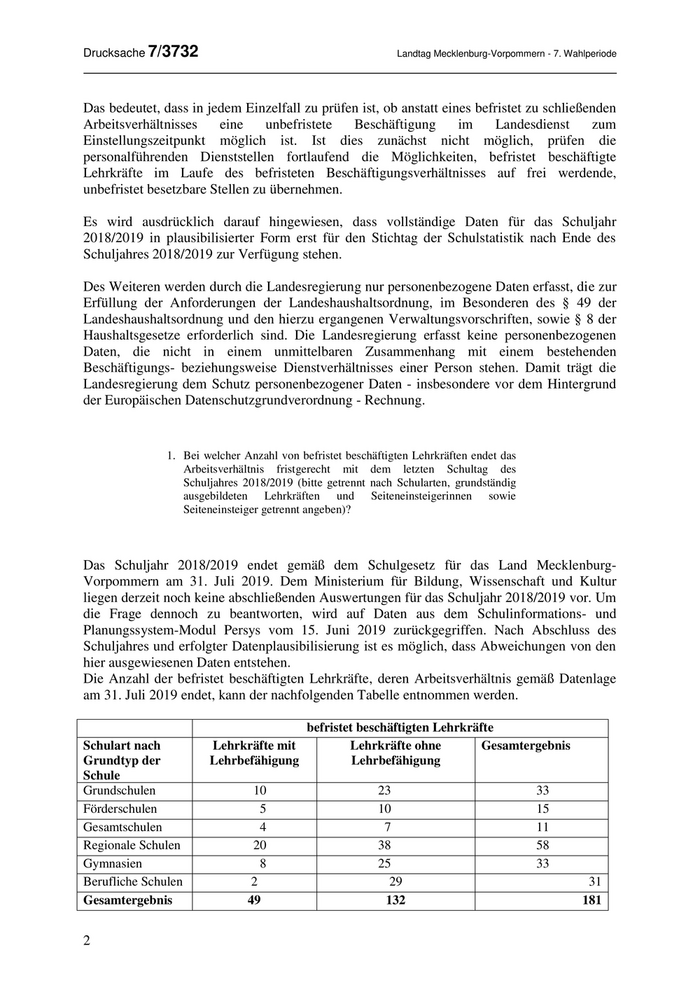 Drucksache 7/3732 Landtag Mecklenburg-Vorpommern - 7. Wahlperiode

Das bedeutet, dass in jedem Einzelfall zu prüfen ist, ob anstatt eines befristet zu schließenden Arbeitsverhältnisses eine unbefristete Beschäftigung im Landesdienst zum Einstellungszeitpunkt möglich ist. Ist dies zunächst nicht möglich, prüfen die personalführenden Dienststellen fortlaufend die Möglichkeiten, befristet beschäftigte Lehrkräfte im Laufe des befristeten Beschäftigungsverhältnisses auf frei werdende, unbefristet besetzbare Stellen zu übernehmen.

Es wird ausdrücklich darauf hingewiesen, dass vollständige Daten für das Schuljahr 2018/2019 in plausibilisierter Form erst für den Stichtag der Schulstatistik nach Ende des Schuljahres 2018/2019 zur Verfügung stehen.

Des Weiteren werden durch die Landesregierung nur personenbezogene Daten erfasst, die zur Erfüllung der Anforderungen der Landeshaushaltsordnung, im Besonderen des § 49 der Landeshaushaltsordnung und den hierzu ergangenen Verwaltungsvorschriften, sowie § 8 der Haushaltsgesetze erforderlich sind. Die Landesregierung erfasst keine personenbezogenen Daten, die nicht in einem unmittelbaren Zusammenhang mit einem bestehenden Beschäftigungs- beziehungsweise Dienstverhältnisses einer Person stehen. Damit trägt die Landesregierung dem Schutz personenbezogener Daten - insbesondere vor dem Hintergrund der Europäischen Datenschutzgrundverordnung - Rechnung.

1. Bei welcher Anzahl von befristet beschäftigten Lehrkräften endet das Arbeitsverhältnis fristgerecht mit dem letzten Schultag des Schuljahres 2018/2019 (bitte getrennt nach Schularten, grundständig ausgebildeten Lehrkräften und Seiteneinsteigerinnen sowie Seiteneinsteiger getrennt angeben)?

Das Schuljahr 2018/2019 endet gemäß dem Schulgesetz für das Land Mecklenburg-Vorpommern am 31. Juli 2019. Dem Ministerium für Bildung, Wissenschaft und Kultur liegen derzeit noch keine abschließenden Auswertungen für das Schuljahr 2018/2019 vor. Um die Frage dennoch zu beantworten, wird auf Daten aus dem Schulinformations- und Planungssystem-Modul Persys vom 15. Juni 2019 zurückgegriffen. Nach Abschluss des Schuljahres und erfolgter Datenplausibilisierung ist es möglich, dass Abweichungen von den hier ausgewiesenen Daten entstehen.
Die Anzahl der befristet beschäftigten Lehrkräfte, deren Arbeitsverhältnis gemäß Datenlage am 31. Juli 2019 endet, kann der nachfolgenden Tabelle entnommen werden.

| | befristet beschäftigten Lehrkräfte | | |
|---|---|---|---|
| Schulart nach Grundtyp der Schule | Lehrkräfte mit Lehrbefähigung | Lehrkräfte ohne Lehrbefähigung | Gesamtergebnis |
| Grundschulen | 10 | 23 | 33 |
| Förderschulen | 5 | 10 | 15 |
| Gesamtschulen | 4 | 7 | 11 |
| Regionale Schulen | 20 | 38 | 58 |
| Gymnasien | 8 | 25 | 33 |
| Berufliche Schulen | 2 | 29 | 31 |
| Gesamtergebnis | 49 | 132 | 181 |

2